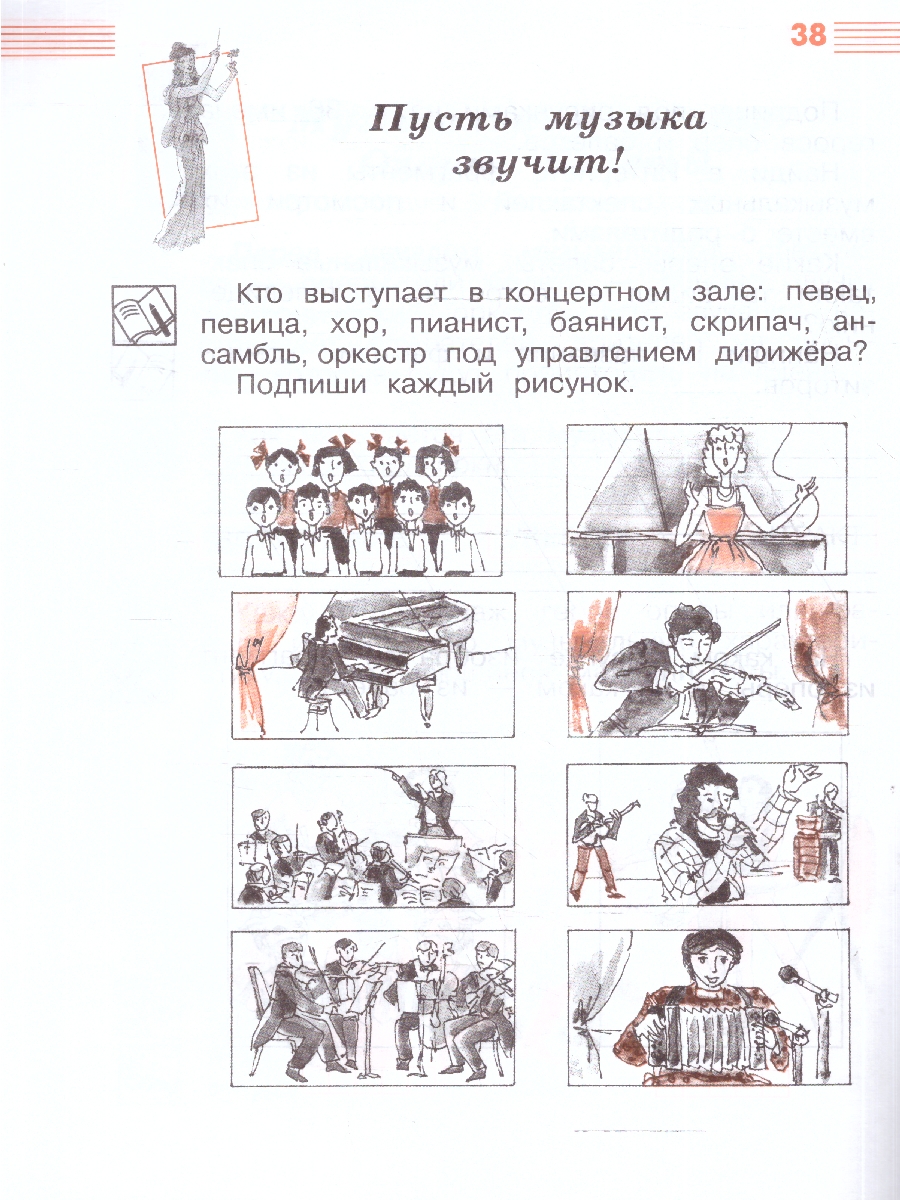 38

Пусть музыка звучит!

Кто выступает в концертном зале: певец, певица, хор, пианист, баянист, скрипач, ансамбль, оркестр под управлением дирижёра? Подпиши каждый рисунок.